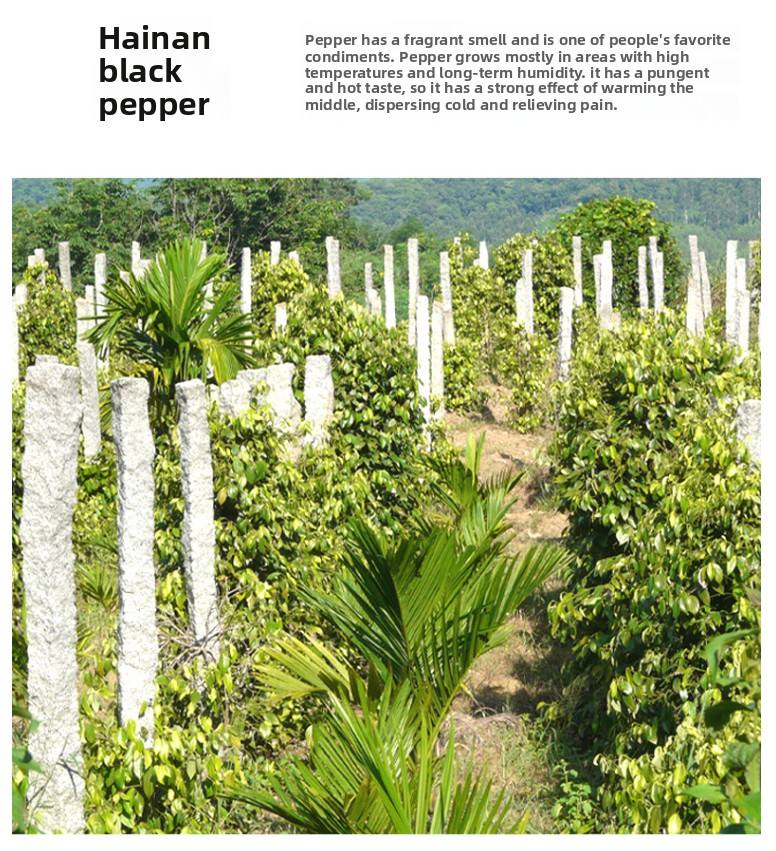 Hainan black pepper

Pepper has a fragrant smell and is one of people's favorite condiments. Pepper grows mostly in areas with high temperatures and long-term humidity. it has a pungent and hot taste, so it has a strong effect of warming the middle, dispersing cold and relieving pain.